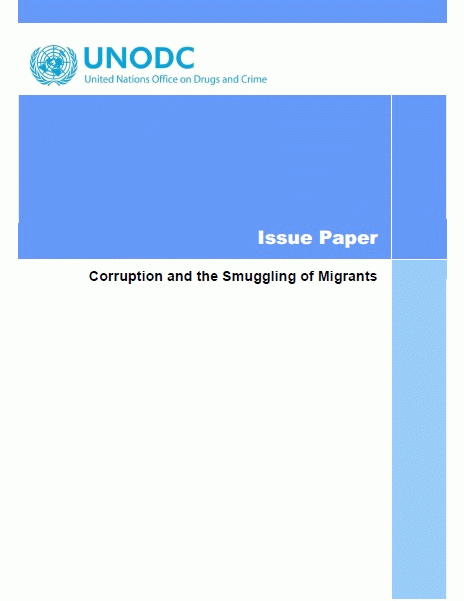 UNODC
United Nations Office on Drugs and Crime

Issue Paper

Corruption and the Smuggling of Migrants